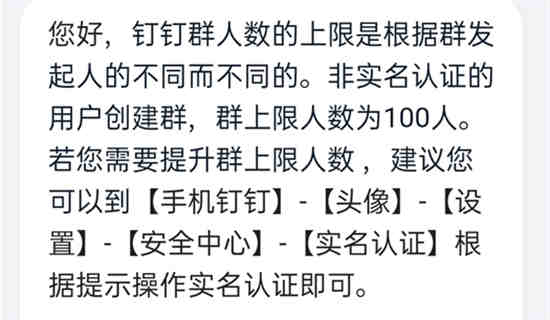 您好，钉钉群人数的上限是根据群发起人的不同而不同的。非实名认证的用户创建群，群上限人数为100人。若您需要提升群上限人数，建议您可以到【手机钉钉】-【头像】-【设置】-【安全中心】-【实名认证】根据提示操作实名认证即可。